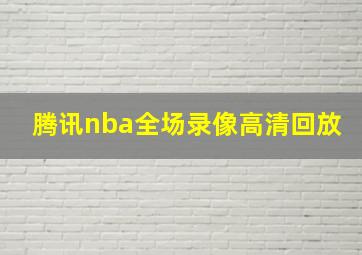 腾讯nba全场录像高清回放